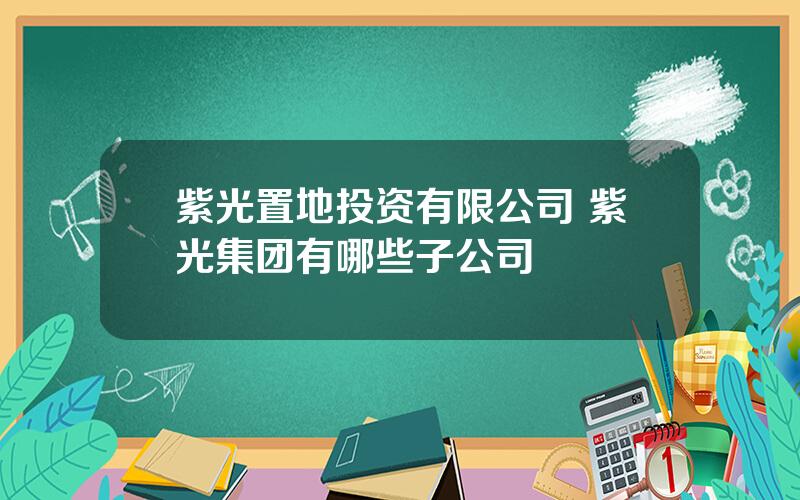 紫光置地投资有限公司 紫光集团有哪些子公司